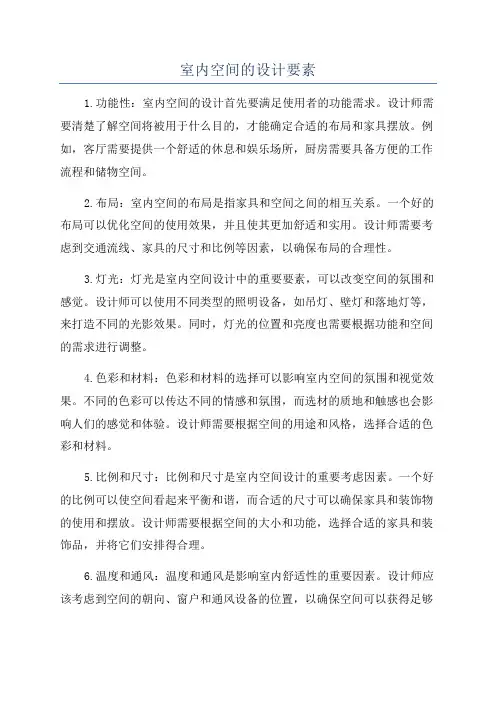 室内空间的设计要素

1.功能性：室内空间的设计首先要满足使用者的功能需求。设计师需要清楚了解空间将被用于什么目的，才能确定合适的布局和家具摆放。例如，客厅需要提供一个舒适的休息和娱乐场所，厨房需要具备方便的工作流程和储物空间。

2.布局：室内空间的布局是指家具和空间之间的相互关系。一个好的布局可以优化空间的使用效果，并且使其更加舒适和实用。设计师需要考虑到交通流线、家具的尺寸和比例等因素，以确保布局的合理性。

3.灯光：灯光是室内空间设计中的重要要素，可以改变空间的氛围和感觉。设计师可以使用不同类型的照明设备，如吊灯、壁灯和落地灯等，来打造不同的光影效果。同时，灯光的位置和亮度也需要根据功能和空间的需求进行调整。

4.色彩和材料：色彩和材料的选择可以影响室内空间的氛围和视觉效果。不同的色彩可以传达不同的情感和氛围，而选材的质地和触感也会影响人们的感觉和体验。设计师需要根据空间的用途和风格，选择合适的色彩和材料。

5.比例和尺寸：比例和尺寸是室内空间设计的重要考虑因素。一个好的比例可以使空间看起来平衡和谐，而合适的尺寸可以确保家具和装饰物的使用和摆放。设计师需要根据空间的大小和功能，选择合适的家具和装饰品，并将它们安排得合理。

6.温度和通风：温度和通风是影响室内舒适性的重要因素。设计师应该考虑到空间的朝向、窗户和通风设备的位置，以确保空间可以获得足够